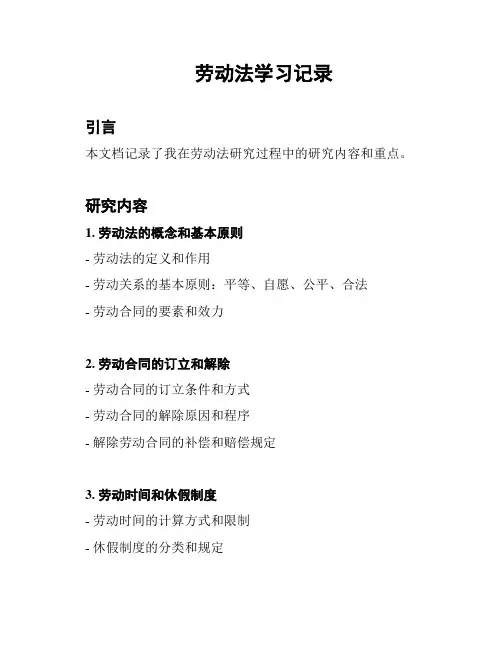 劳动法学习记录

引言

本文档记录了我在劳动法研究过程中的研究内容和重点。

研究内容

1. 劳动法的概念和基本原则

- 劳动法的定义和作用

- 劳动关系的基本原则：平等、自愿、公平、合法

- 劳动合同的要素和效力

2. 劳动合同的订立和解除

- 劳动合同的订立条件和方式

- 劳动合同的解除原因和程序

- 解除劳动合同的补偿和赔偿规定

3. 劳动时间和休假制度

- 劳动时间的计算方式和限制

- 休假制度的分类和规定